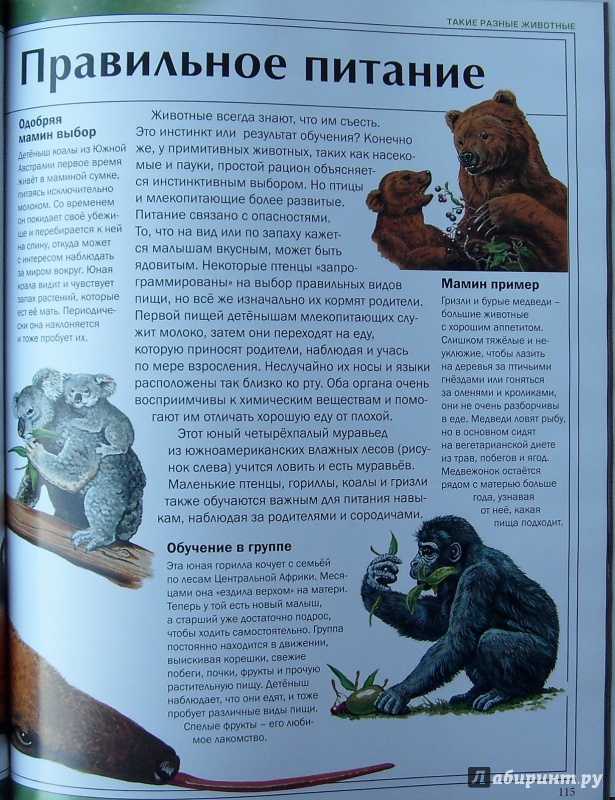 ТАКИЕ РАЗНЫЕ ЖИВОТНЫЕ

Правильное питание

Одобряя мамин выбор
Детёныш коалы из Южной Австралии первое время живёт в маминой сумке, питаясь исключительно молоком. Со временем он покидает своё убежище и перебирается к ней на спину, откуда может с интересом наблюдать за миром вокруг. Юная коала видит и чувствует запах растений, которые ест её мать. Периодически она наклоняется и тоже пробует их.

Животные всегда знают, что им съесть. Это инстинкт или результат обучения? Конечно же, у примитивных животных, таких как насекомые и пауки, простой рацион объясняется инстинктивным выбором. Но птицы и млекопитающие более развитые. Питание связано с опасностями. То, что на вид или по запаху кажется малышам вкусным, может быть ядовитым. Некоторые птенцы «запрограммированы» на выбор правильных видов пищи, но всё же изначально их кормят родители. Первой пищей детёнышам млекопитающих служит молоко, затем они переходят на еду, которую приносят родители, наблюдая и учась по мере взросления. Неслучайно их носы и языки расположены так близко ко рту. Оба органа очень восприимчивы к химическим веществам и помогают им отличать хорошую еду от плохой.

Этот юный четырёхпалый муравьед из южноамериканских влажных лесов (рисунок слева) учится ловить и есть муравьёв. Маленькие птенцы, гориллы, коалы и гризли также обучаются важным для питания навыкам, наблюдая за родителями и сородичами.

Мамин пример
Гризли и бурые медведи – большие животные с хорошим аппетитом. Слишком тяжёлые и неуклюжие, чтобы лазить на деревья за птичьими гнёздами или гоняться за оленями и кроликами, они не очень разборчивы в еде. Медведи ловят рыбу, но в основном сидят на вегетарианской диете из трав, побегов и ягод. Медвежонок остаётся рядом с матерью больше года, узнавая от неё, какая пища подходит.

Обучение в группе
Эта юная горилла кочует с семьёй по лесам Центральной Африки. Месяцами она «ездила верхом» на матери. Теперь у той есть новый малыш, а старший уже достаточно подрос, чтобы ходить самостоятельно. Группа постоянно находится в движении, выискивая корешки, свежие побеги, почки, фрукты и прочую растительную пищу. Детёныш наблюдает, что они едят, и тоже пробует различные виды пищи. Спелые фрукты – его любимое лакомство.

Лабиринт.ру
115